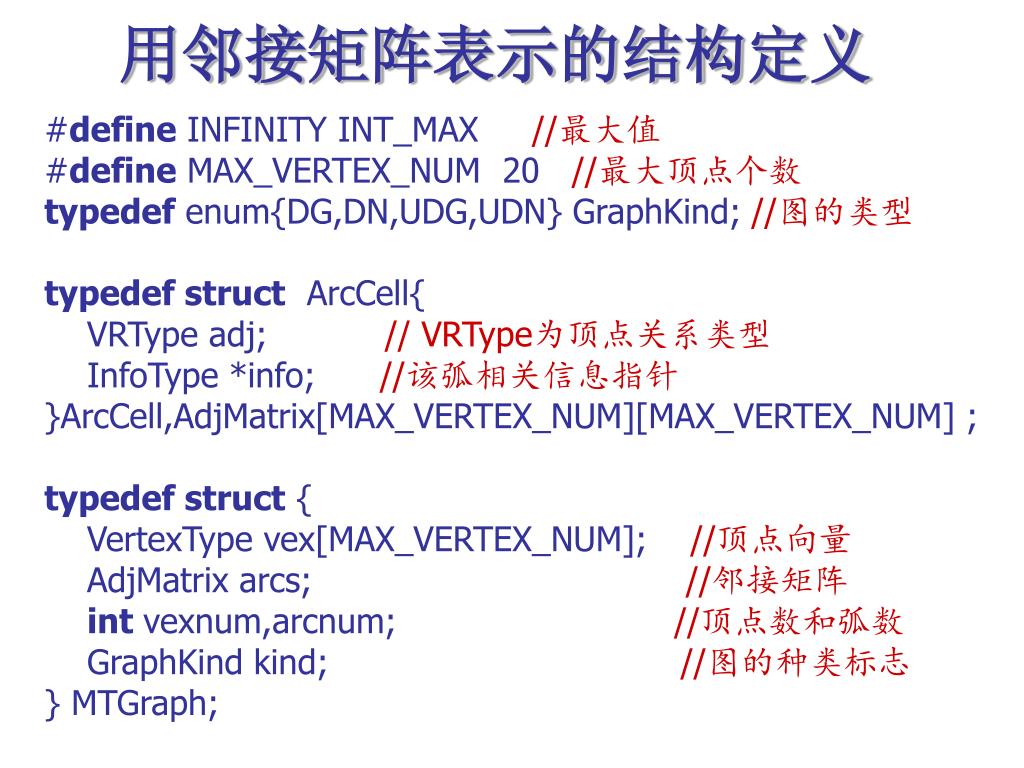 用邻接矩阵表示的结构定义

#define INFINITY INT_MAX //最大值
#define MAX_VERTEX_NUM 20 //最大顶点个数
typedef enum{DG,DN,UDG,UDN} GraphKind; //图的类型

typedef struct ArcCell{
VRType adj; // VRType为顶点关系类型
InfoType *info; //该弧相关信息指针
}ArcCell,AdjMatrix[MAX_VERTEX_NUM][MAX_VERTEX_NUM] ;

typedef struct {
VertexType vex[MAX_VERTEX_NUM]; //顶点向量
AdjMatrix arcs; //邻接矩阵
int vexnum,arcnum; //顶点数和弧数
GraphKind kind; //图的种类标志
} MTGraph;